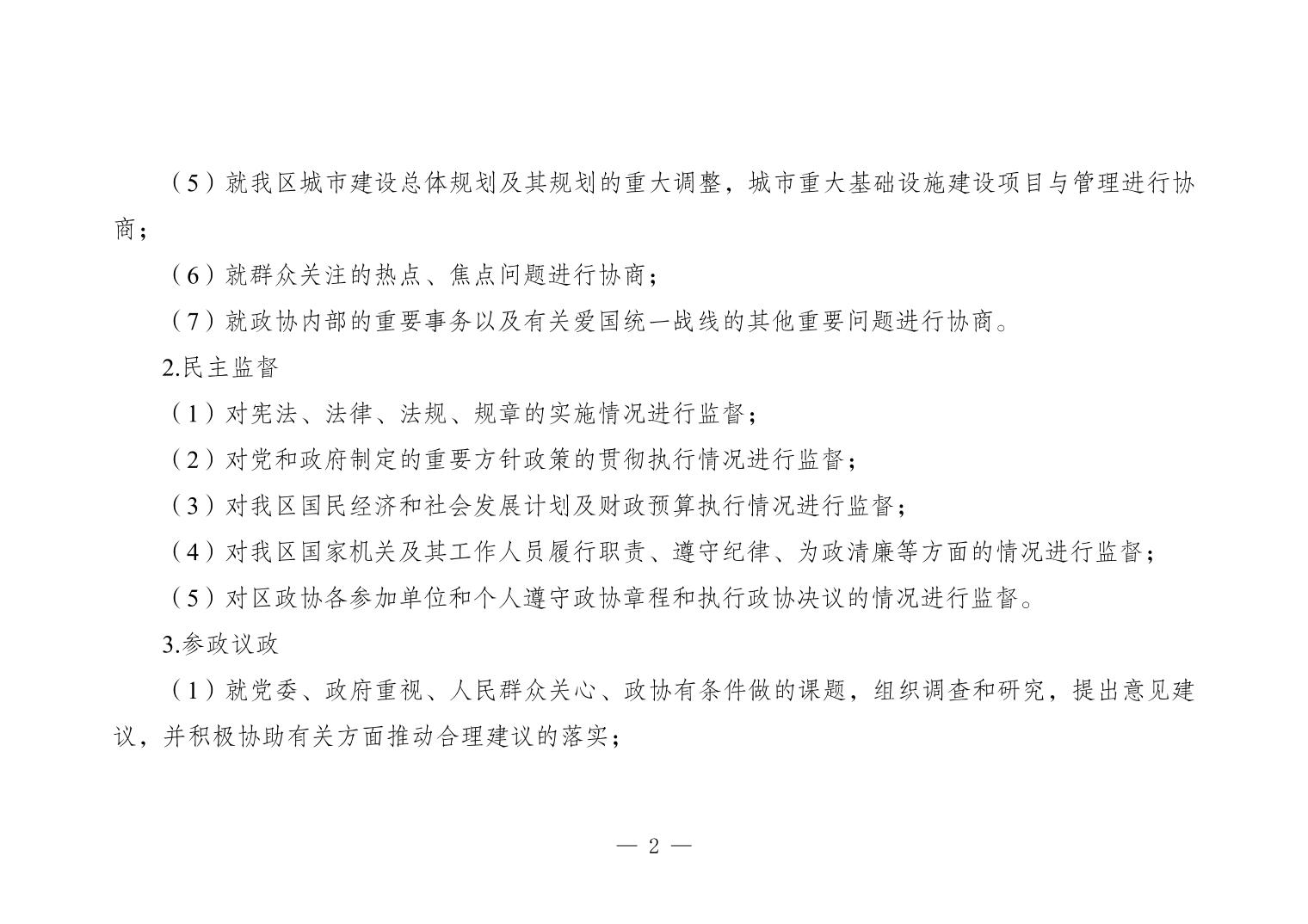 （5）就我区城市建设总体规划及其规划的重大调整，城市重大基础设施建设项目与管理进行协商；

（6）就群众关注的热点、焦点问题进行协商；

（7）就政协内部的重要事务以及有关爱国统一战线的其他重要问题进行协商。

2.民主监督

（1）对宪法、法律、法规、规章的实施情况进行监督；

（2）对党和政府制定的重要方针政策的贯彻执行情况进行监督；

（3）对我区国民经济和社会发展计划及财政预算执行情况进行监督；

（4）对我区国家机关及其工作人员履行职责、遵守纪律、为政清廉等方面的情况进行监督；

（5）对区政协各参加单位和个人遵守政协章程和执行政协决议的情况进行监督。

3.参政议政

（1）就党委、政府重视、人民群众关心、政协有条件做的课题，组织调查和研究，提出意见建议，并积极协助有关方面推动合理建议的落实；

— 2 —